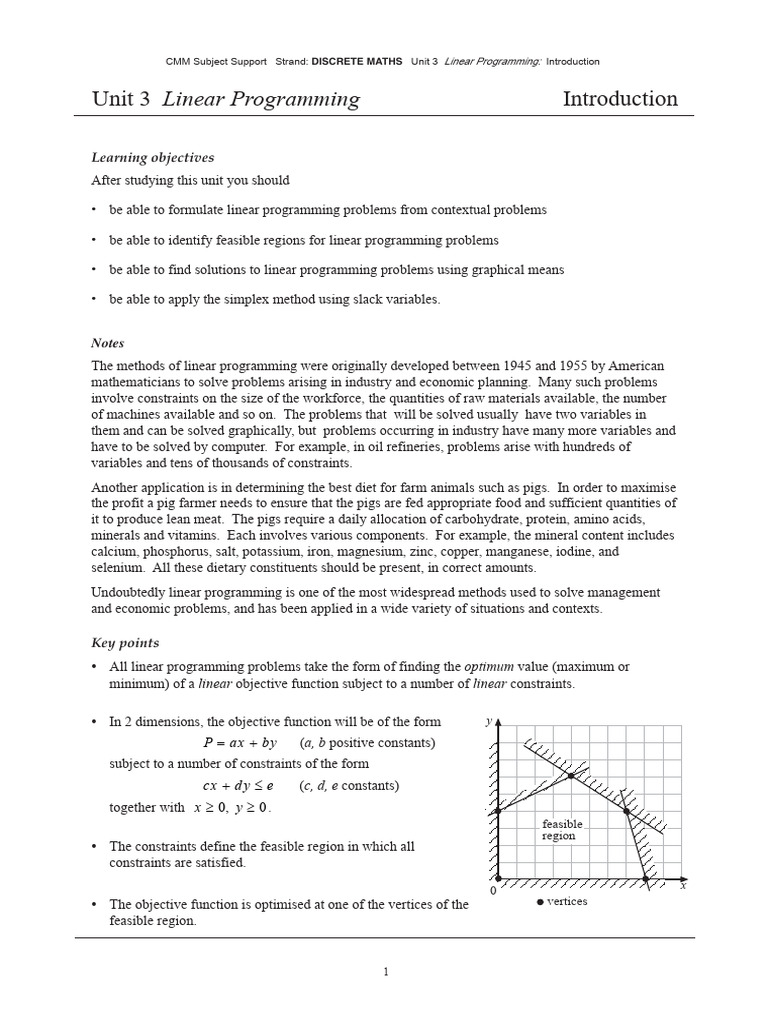 CMM Subject Support Strand: DISCRETE MATHS Unit 3 Linear Programming: Introduction

Unit 3 Linear Programming Introduction

Learning objectives

After studying this unit you should

• be able to formulate linear programming problems from contextual problems

• be able to identify feasible regions for linear programming problems

• be able to find solutions to linear programming problems using graphical means

• be able to apply the simplex method using slack variables.

Notes

The methods of linear programming were originally developed between 1945 and 1955 by American mathematicians to solve problems arising in industry and economic planning. Many such problems involve constraints on the size of the workforce, the quantities of raw materials available, the number of machines available and so on. The problems that will be solved usually have two variables in them and can be solved graphically, but problems occurring in industry have many more variables and have to be solved by computer. For example, in oil refineries, problems arise with hundreds of variables and tens of thousands of constraints.

Another application is in determining the best diet for farm animals such as pigs. In order to maximise the profit a pig farmer needs to ensure that the pigs are fed appropriate food and sufficient quantities of it to produce lean meat. The pigs require a daily allocation of carbohydrate, protein, amino acids, minerals and vitamins. Each involves various components. For example, the mineral content includes calcium, phosphorus, salt, potassium, iron, magnesium, zinc, copper, manganese, iodine, and selenium. All these dietary constituents should be present, in correct amounts.

Undoubtedly linear programming is one of the most widespread methods used to solve management and economic problems, and has been applied in a wide variety of situations and contexts.

Key points

• All linear programming problems take the form of finding the optimum value (maximum or minimum) of a linear objective function subject to a number of linear constraints.

• In 2 dimensions, the objective function will be of the form
$P = ax + by$ (a, b positive constants)
subject to a number of constraints of the form
$cx + dy \le e$ (c, d, e constants)
together with $x \ge 0$, $y \ge 0$.

• The constraints define the feasible region in which all constraints are satisfied.

• The objective function is optimised at one of the vertices of the feasible region.

y
feasible region
0
x
● vertices

1